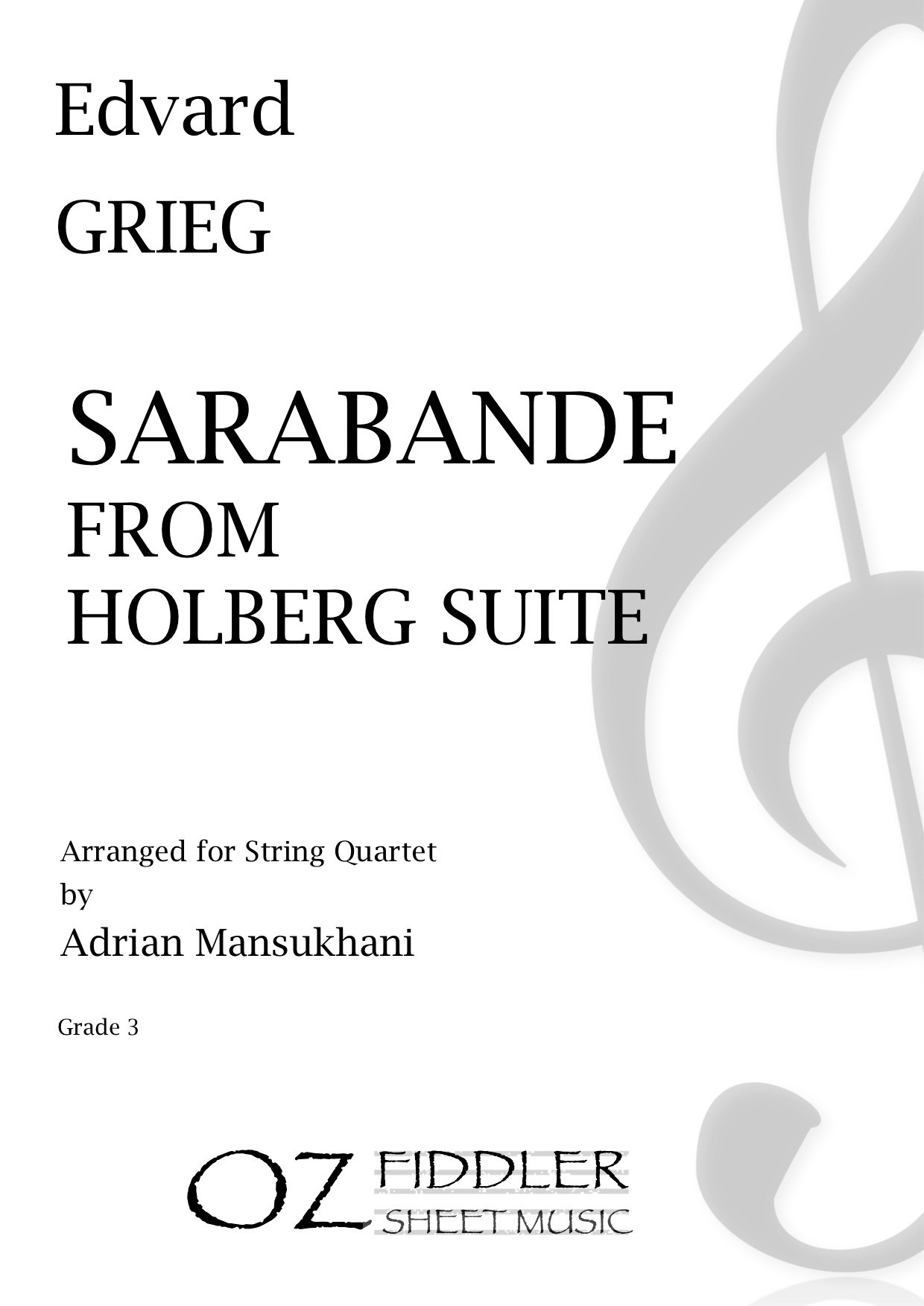 Edvard
GRIEG

SARABANDE
FROM
HOLBERG SUITE

Arranged for String Quartet
by
Adrian Mansukhani

Grade 3

OZ FIDDLER
SHEET MUSIC